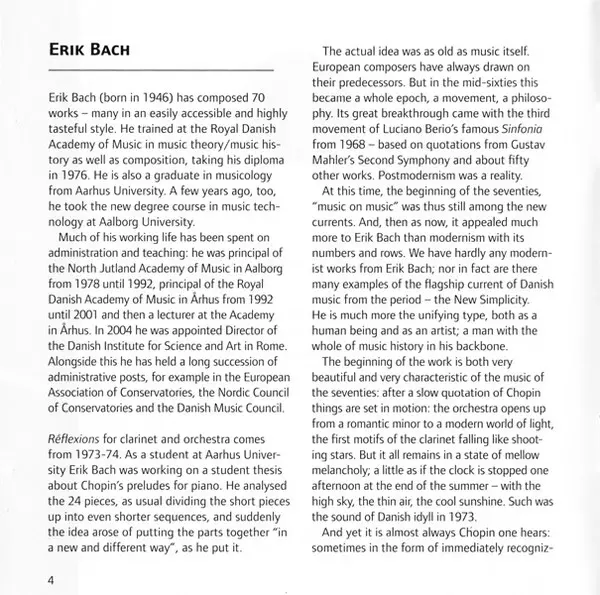 ERIK BACH

Erik Bach (born in 1946) has composed 70 works – many in an easily accessible and highly tasteful style. He trained at the Royal Danish Academy of Music in music theory/music history as well as composition, taking his diploma in 1976. He is also a graduate in musicology from Aarhus University. A few years ago, too, he took the new degree course in music technology at Aalborg University.

Much of his working life has been spent on administration and teaching: he was principal of the North Jutland Academy of Music in Aalborg from 1978 until 1992, principal of the Royal Danish Academy of Music in Århus from 1992 until 2001 and then a lecturer at the Academy in Århus. In 2004 he was appointed Director of the Danish Institute for Science and Art in Rome. Alongside this he has held a long succession of administrative posts, for example in the European Association of Conservatories, the Nordic Council of Conservatories and the Danish Music Council.

Réflexions for clarinet and orchestra comes from 1973-74. As a student at Aarhus University Erik Bach was working on a student thesis about Chopin's preludes for piano. He analysed the 24 pieces, as usual dividing the short pieces up into even shorter sequences, and suddenly the idea arose of putting the parts together "in a new and different way", as he put it.

The actual idea was as old as music itself. European composers have always drawn on their predecessors. But in the mid-sixties this became a whole epoch, a movement, a philosophy. Its great breakthrough came with the third movement of Luciano Berio's famous Sinfonia from 1968 – based on quotations from Gustav Mahler's Second Symphony and about fifty other works. Postmodernism was a reality.

At this time, the beginning of the seventies, "music on music" was thus still among the new currents. And, then as now, it appealed much more to Erik Bach than modernism with its numbers and rows. We have hardly any modernist works from Erik Bach; nor in fact are there many examples of the flagship current of Danish music from the period – the New Simplicity. He is much more the unifying type, both as a human being and as an artist; a man with the whole of music history in his backbone.

The beginning of the work is both very beautiful and very characteristic of the music of the seventies: after a slow quotation of Chopin things are set in motion: the orchestra opens up from a romantic minor to a modern world of light, the first motifs of the clarinet falling like shooting stars. But it all remains in a state of mellow melancholy; a little as if the clock is stopped one afternoon at the end of the summer – with the high sky, the thin air, the cool sunshine. Such was the sound of Danish idyll in 1973.

And yet it is almost always Chopin one hears: sometimes in the form of immediately recogniz-

4